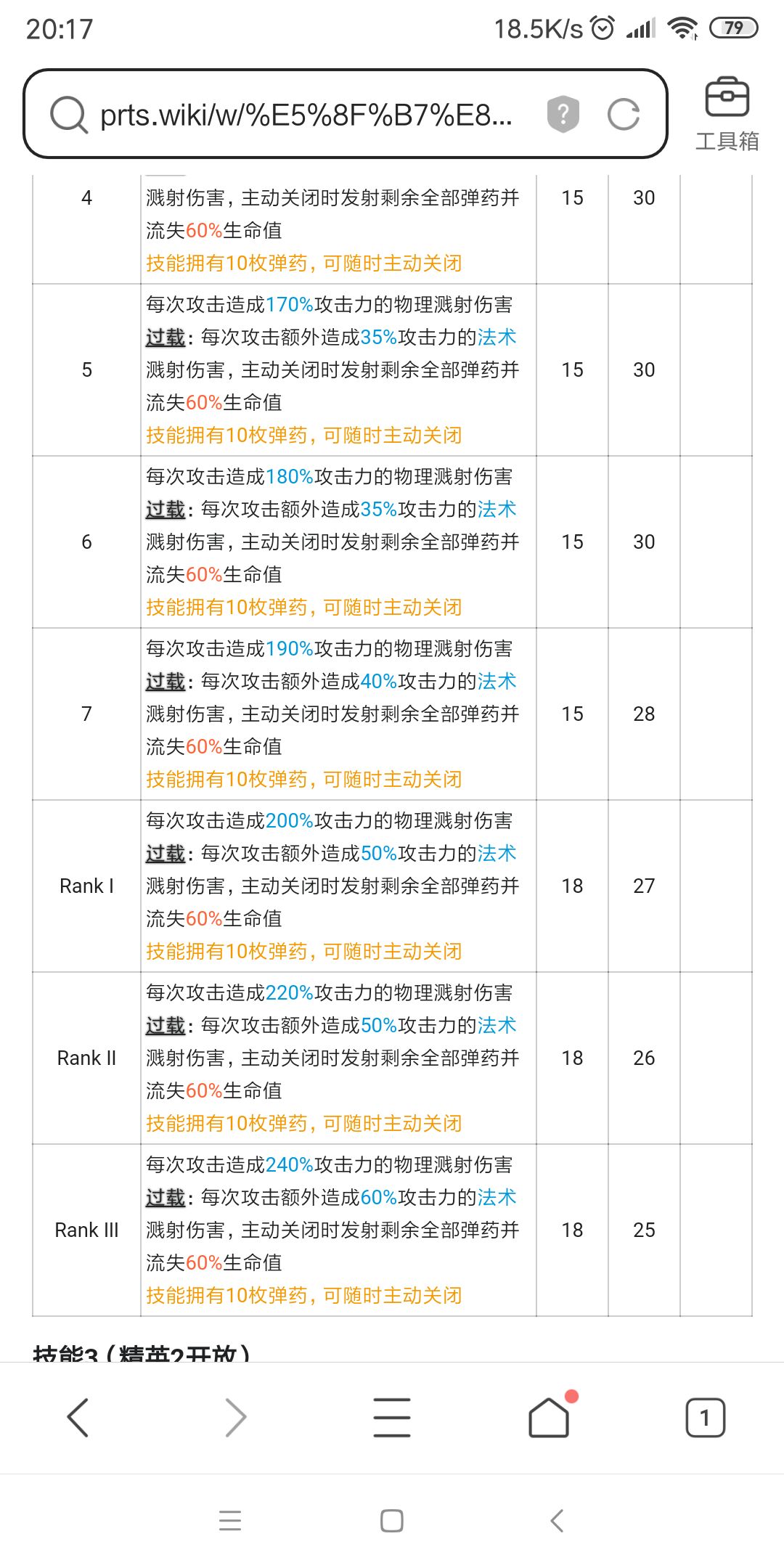 20:17

18.5K/s 79

prts.wiki/w/%E5%8F%B7%E8...

工具箱

| 4 | 溅射伤害，主动关闭时发射剩余全部弹药并流失60%生命值 技能拥有10枚弹药，可随时主动关闭 | 15 | 30 | |
|---|---|---|---|---|
| 5 | 每次攻击造成170%攻击力的物理溅射伤害 过载：每次攻击额外造成35%攻击力的法术溅射伤害，主动关闭时发射剩余全部弹药并流失60%生命值 技能拥有10枚弹药，可随时主动关闭 | 15 | 30 | |
| 6 | 每次攻击造成180%攻击力的物理溅射伤害 过载：每次攻击额外造成35%攻击力的法术溅射伤害，主动关闭时发射剩余全部弹药并流失60%生命值 技能拥有10枚弹药，可随时主动关闭 | 15 | 30 | |
| 7 | 每次攻击造成190%攻击力的物理溅射伤害 过载：每次攻击额外造成40%攻击力的法术溅射伤害，主动关闭时发射剩余全部弹药并流失60%生命值 技能拥有10枚弹药，可随时主动关闭 | 15 | 28 | |
| Rank I | 每次攻击造成200%攻击力的物理溅射伤害 过载：每次攻击额外造成50%攻击力的法术溅射伤害，主动关闭时发射剩余全部弹药并流失60%生命值 技能拥有10枚弹药，可随时主动关闭 | 18 | 27 | |
| Rank II | 每次攻击造成220%攻击力的物理溅射伤害 过载：每次攻击额外造成50%攻击力的法术溅射伤害，主动关闭时发射剩余全部弹药并流失60%生命值 技能拥有10枚弹药，可随时主动关闭 | 18 | 26 | |
| Rank III | 每次攻击造成240%攻击力的物理溅射伤害 过载：每次攻击额外造成60%攻击力的法术溅射伤害，主动关闭时发射剩余全部弹药并流失60%生命值 技能拥有10枚弹药，可随时主动关闭 | 18 | 25 | |

技能3（精英2开放）

1